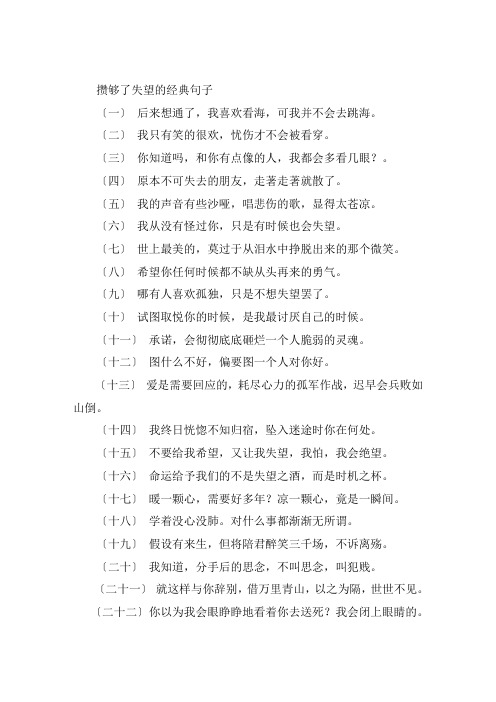 攒够了失望的经典句子

〔一〕 后来想通了，我喜欢看海，可我并不会去跳海。

〔二〕 我只有笑的很欢，忧伤才不会被看穿。

〔三〕 你知道吗，和你有点像的人，我都会多看几眼？。

〔四〕 原本不可失去的朋友，走著走著就散了。

〔五〕 我的声音有些沙哑，唱悲伤的歌，显得太苍凉。

〔六〕 我从没有怪过你，只是有时候也会失望。

〔七〕 世上最美的，莫过于从泪水中挣脱出来的那个微笑。

〔八〕 希望你任何时候都不缺从头再来的勇气。

〔九〕 哪有人喜欢孤独，只是不想失望罢了。

〔十〕 试图取悦你的时候，是我最讨厌自己的时候。

〔十一〕 承诺，会彻彻底底砸烂一个人脆弱的灵魂。

〔十二〕 图什么不好，偏要图一个人对你好。

〔十三〕 爱是需要回应的，耗尽心力的孤军作战，迟早会兵败如山倒。

〔十四〕 我终日恍惚不知归宿，坠入迷途时你在何处。

〔十五〕 不要给我希望，又让我失望，我怕，我会绝望。

〔十六〕 命运给予我们的不是失望之酒，而是时机之杯。

〔十七〕 暖一颗心，需要好多年？凉一颗心，竟是一瞬间。

〔十八〕 学着没心没肺。对什么事都渐渐无所谓。

〔十九〕 假设有来生，但将陪君醉笑三千场，不诉离殇。

〔二十〕 我知道，分手后的思念，不叫思念，叫犯贱。

〔二十一〕 就这样与你辞别，借万里青山，以之为隔，世世不见。

〔二十二〕你以为我会眼睁睁地看着你去送死？我会闭上眼睛的。